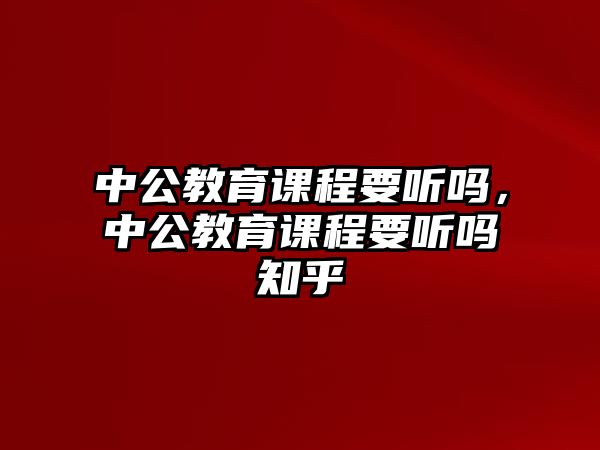 中公教育课程要听吗，中公教育课程要听吗知乎